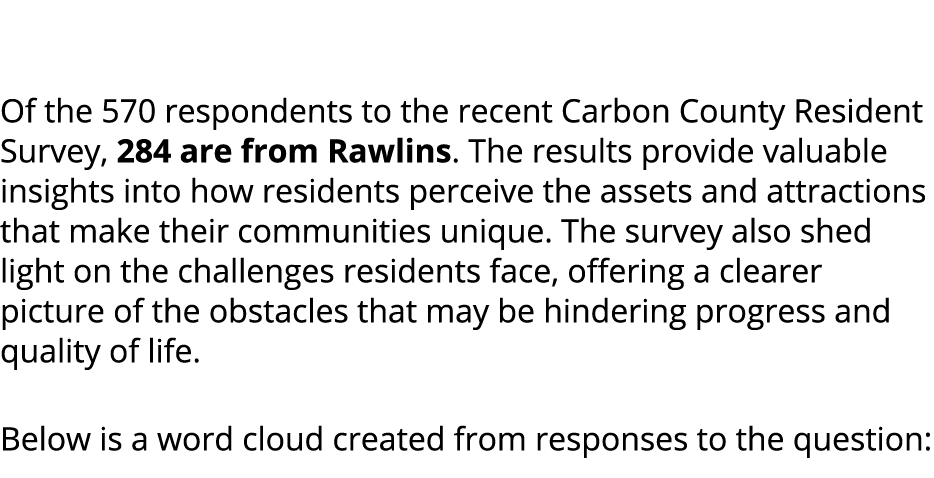 Of the 570 respondents to the recent Carbon County Resident Survey, 284 are from Rawlins. The results provide valuable insights into how residents perceive the assets and attractions that make their communities unique. The survey also shed light on the challenges residents face, offering a clearer picture of the obstacles that may be hindering progress and quality of life.

Below is a word cloud created from responses to the question: